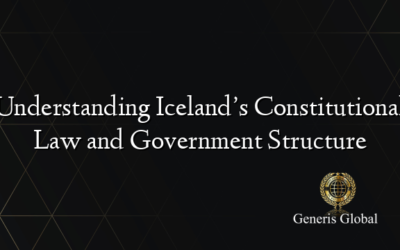 Understanding Iceland's Constitutional Law and Government Structure

Generis Global